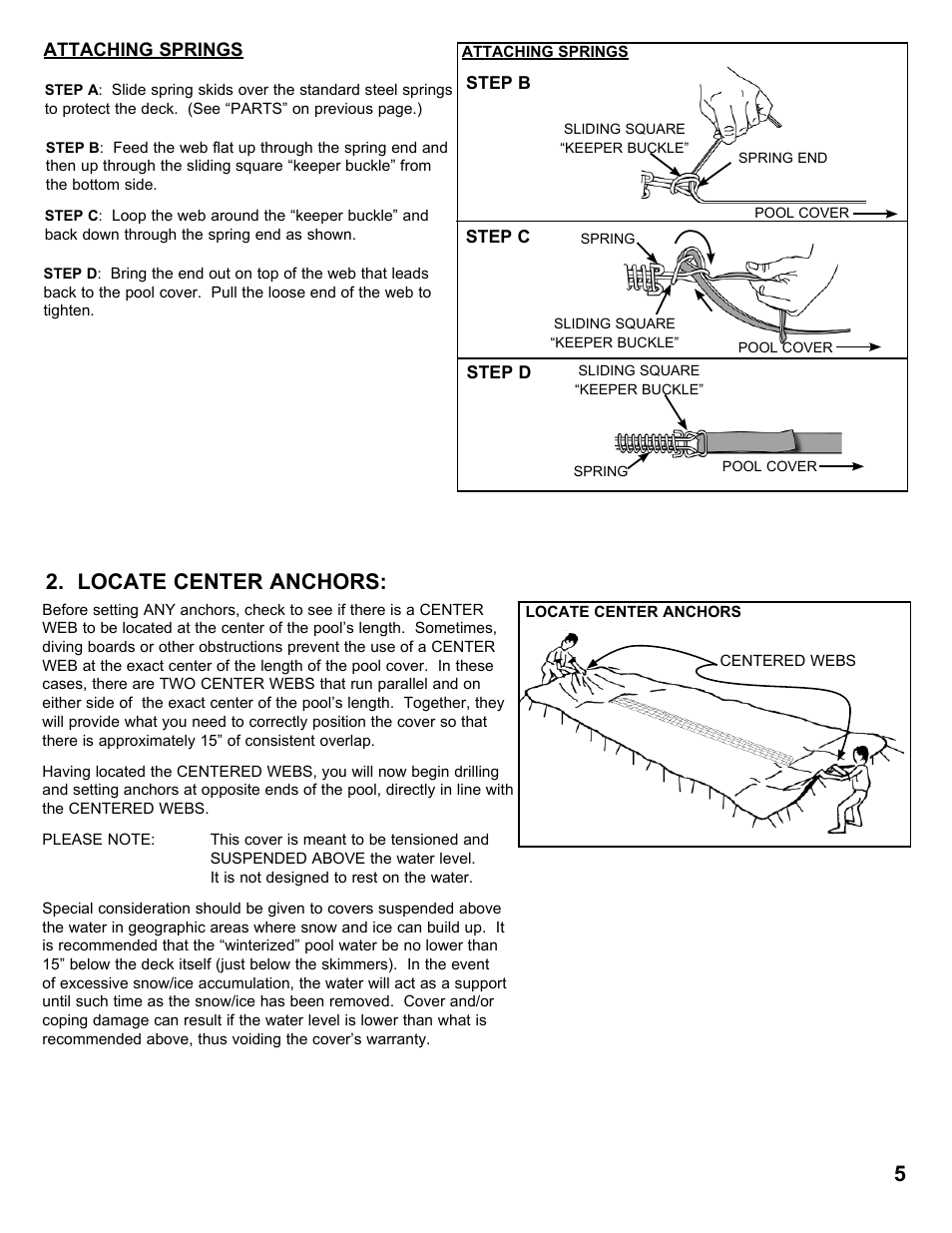 ATTACHING SPRINGS

STEP A: Slide spring skids over the standard steel springs to protect the deck. (See “PARTS” on previous page.)

STEP B: Feed the web flat up through the spring end and then up through the sliding square “keeper buckle” from the bottom side.

STEP C: Loop the web around the “keeper buckle” and back down through the spring end as shown.

STEP D: Bring the end out on top of the web that leads back to the pool cover. Pull the loose end of the web to tighten.

ATTACHING SPRINGS

STEP B

SLIDING SQUARE “KEEPER BUCKLE”

SPRING END

POOL COVER

STEP C

SPRING

SLIDING SQUARE “KEEPER BUCKLE”

POOL COVER

STEP D

SLIDING SQUARE “KEEPER BUCKLE”

SPRING

POOL COVER

2. LOCATE CENTER ANCHORS:

Before setting ANY anchors, check to see if there is a CENTER WEB to be located at the center of the pool’s length. Sometimes, diving boards or other obstructions prevent the use of a CENTER WEB at the exact center of the length of the pool cover. In these cases, there are TWO CENTER WEBS that run parallel and on either side of the exact center of the pool’s length. Together, they will provide what you need to correctly position the cover so that there is approximately 15” of consistent overlap.

Having located the CENTERED WEBS, you will now begin drilling and setting anchors at opposite ends of the pool, directly in line with the CENTERED WEBS.

PLEASE NOTE: This cover is meant to be tensioned and SUSPENDED ABOVE the water level. It is not designed to rest on the water.

Special consideration should be given to covers suspended above the water in geographic areas where snow and ice can build up. It is recommended that the “winterized” pool water be no lower than 15” below the deck itself (just below the skimmers). In the event of excessive snow/ice accumulation, the water will act as a support until such time as the snow/ice has been removed. Cover and/or coping damage can result if the water level is lower than what is recommended above, thus voiding the cover’s warranty.

LOCATE CENTER ANCHORS

CENTERED WEBS

5